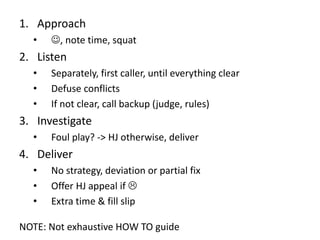 1. Approach
• ☺, note time, squat
2. Listen
• Separately, first caller, until everything clear
• Defuse conflicts
• If not clear, call backup (judge, rules)
3. Investigate
• Foul play? -> HJ otherwise, deliver
4. Deliver
• No strategy, deviation or partial fix
• Offer HJ appeal if ☹
• Extra time & fill slip

NOTE: Not exhaustive HOW TO guide